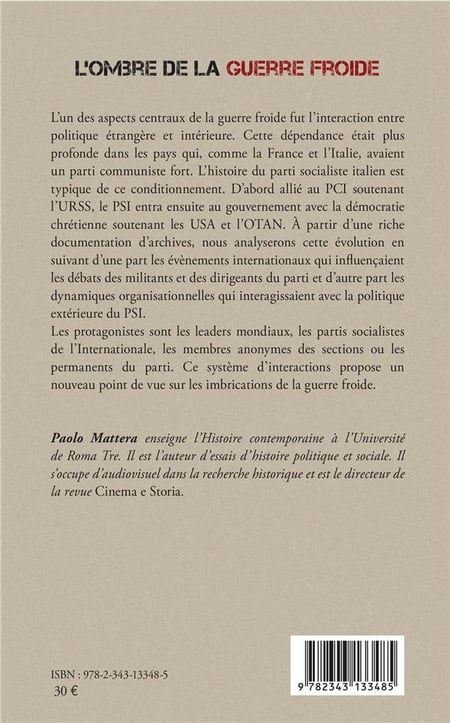 L'OMBRE DE LA GUERRE FROIDE

L'un des aspects centraux de la guerre froide fut l'interaction entre politique étrangère et intérieure. Cette dépendance était plus profonde dans les pays qui, comme la France et l'Italie, avaient un parti communiste fort. L'histoire du parti socialiste italien est typique de ce conditionnement. D'abord allié au PCI soutenant l'URSS, le PSI entra ensuite au gouvernement avec la démocratie chrétienne soutenant les USA et l'OTAN. À partir d'une riche documentation d'archives, nous analyserons cette évolution en suivant d'une part les évènements internationaux qui influençaient les débats des militants et des dirigeants du parti et d'autre part les dynamiques organisationnelles qui interagissaient avec la politique extérieure du PSI.
Les protagonistes sont les leaders mondiaux, les partis socialistes de l'Internationale, les membres anonymes des sections ou les permanents du parti. Ce système d'interactions propose un nouveau point de vue sur les imbrications de la guerre froide.

Paolo Mattera enseigne l'Histoire contemporaine à l'Université de Roma Tre. Il est l'auteur d'essais d'histoire politique et sociale. Il s'occupe d'audiovisuel dans la recherche historique et est le directeur de la revue Cinema e Storia.

ISBN : 978-2-343-13348-5
30 €

9 782343 133485